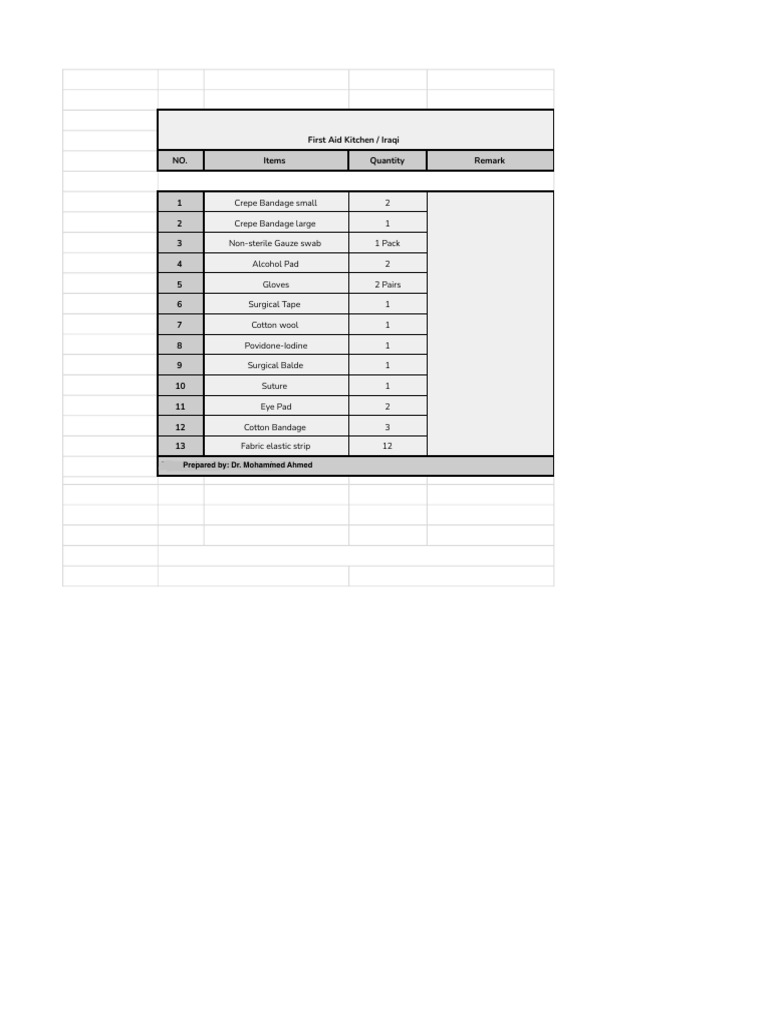 First Aid Kitchen / Iraqi

| NO. | Items | Quantity | Remark |
|---|---|---|---|
| 1 | Crepe Bandage small | 2 | |
| 2 | Crepe Bandage large | 1 | |
| 3 | Non-sterile Gauze swab | 1 Pack | |
| 4 | Alcohol Pad | 2 | |
| 5 | Gloves | 2 Pairs | |
| 6 | Surgical Tape | 1 | |
| 7 | Cotton wool | 1 | |
| 8 | Povidone-Iodine | 1 | |
| 9 | Surgical Balde | 1 | |
| 10 | Suture | 1 | |
| 11 | Eye Pad | 2 | |
| 12 | Cotton Bandage | 3 | |
| 13 | Fabric elastic strip | 12 | |

Prepared by: Dr. Mohammed Ahmed